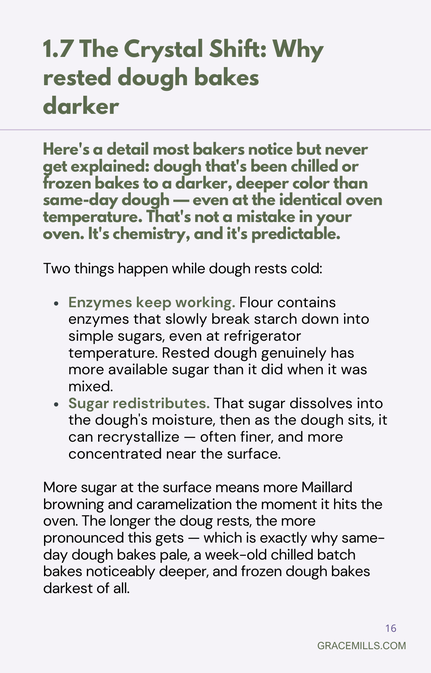 1.7 The Crystal Shift: Why rested dough bakes darker

Here's a detail most bakers notice but never get explained: dough that's been chilled or frozen bakes to a darker, deeper color than same-day dough — even at the identical oven temperature. That's not a mistake in your oven. It's chemistry, and it's predictable.

Two things happen while dough rests cold:

- Enzymes keep working. Flour contains enzymes that slowly break starch down into simple sugars, even at refrigerator temperature. Rested dough genuinely has more available sugar than it did when it was mixed.
- Sugar redistributes. That sugar dissolves into the dough's moisture, then as the dough sits, it can recrystallize — often finer, and more concentrated near the surface.

More sugar at the surface means more Maillard browning and caramelization the moment it hits the oven. The longer the doug rests, the more pronounced this gets — which is exactly why same-day dough bakes pale, a week-old chilled batch bakes noticeably deeper, and frozen dough bakes darkest of all.

16

GRACEMILLS.COM